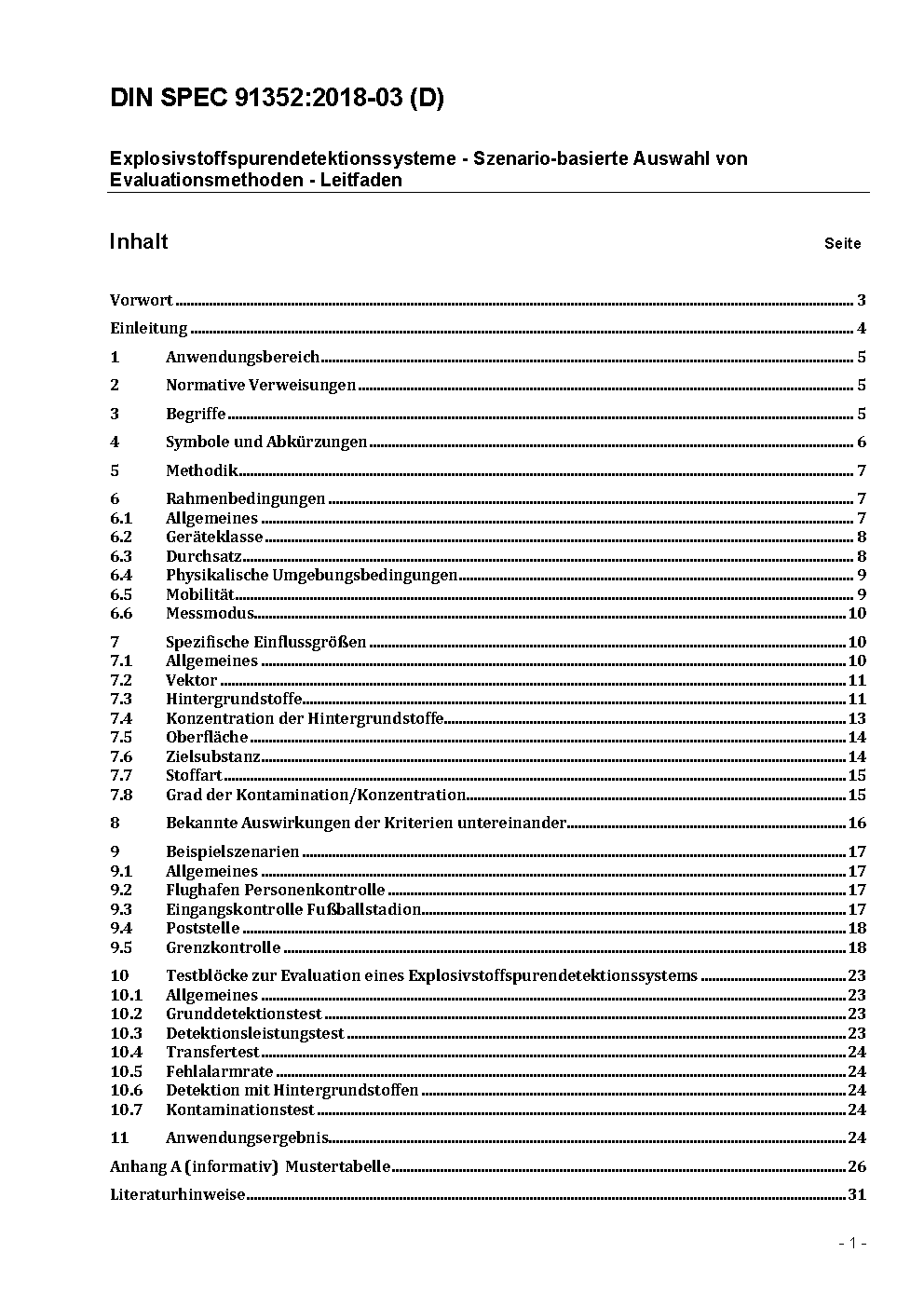 DIN SPEC 91352:2018-03 (D)

Explosivstoffspurendetektionssysteme - Szenario-basierte Auswahl von Evaluationsmethoden - Leitfaden

Inhalt

Seite

Vorwort ... 3
Einleitung ... 4
1 Anwendungsbereich ... 5
2 Normative Verweisungen ... 5
3 Begriffe ... 5
4 Symbole und Abkürzungen ... 6
5 Methodik ... 7
6 Rahmenbedingungen ... 7
6.1 Allgemeines ... 7
6.2 Geräteklasse ... 8
6.3 Durchsatz ... 8
6.4 Physikalische Umgebungsbedingungen ... 9
6.5 Mobilität ... 9
6.6 Messmodus ... 10
7 Spezifische Einflussgrößen ... 10
7.1 Allgemeines ... 10
7.2 Vektor ... 11
7.3 Hintergrundstoffe ... 11
7.4 Konzentration der Hintergrundstoffe ... 13
7.5 Oberfläche ... 14
7.6 Zielsubstanz ... 14
7.7 Stoffart ... 15
7.8 Grad der Kontamination/Konzentration ... 15
8 Bekannte Auswirkungen der Kriterien untereinander ... 16
9 Beispielszenarien ... 17
9.1 Allgemeines ... 17
9.2 Flughafen Personenkontrolle ... 17
9.3 Eingangskontrolle Fußballstadion ... 17
9.4 Poststelle ... 18
9.5 Grenzkontrolle ... 18
10 Testblöcke zur Evaluation eines Explosivstoffspurendetektionssystems ... 23
10.1 Allgemeines ... 23
10.2 Grunddetektionstest ... 23
10.3 Detektionsleistungstest ... 23
10.4 Transfertest ... 24
10.5 Fehlalarmrate ... 24
10.6 Detektion mit Hintergrundstoffen ... 24
10.7 Kontaminationstest ... 24
11 Anwendungsergebnis ... 24
Anhang A (informativ) Mustertabelle ... 26
Literaturhinweise ... 31

- 1 -